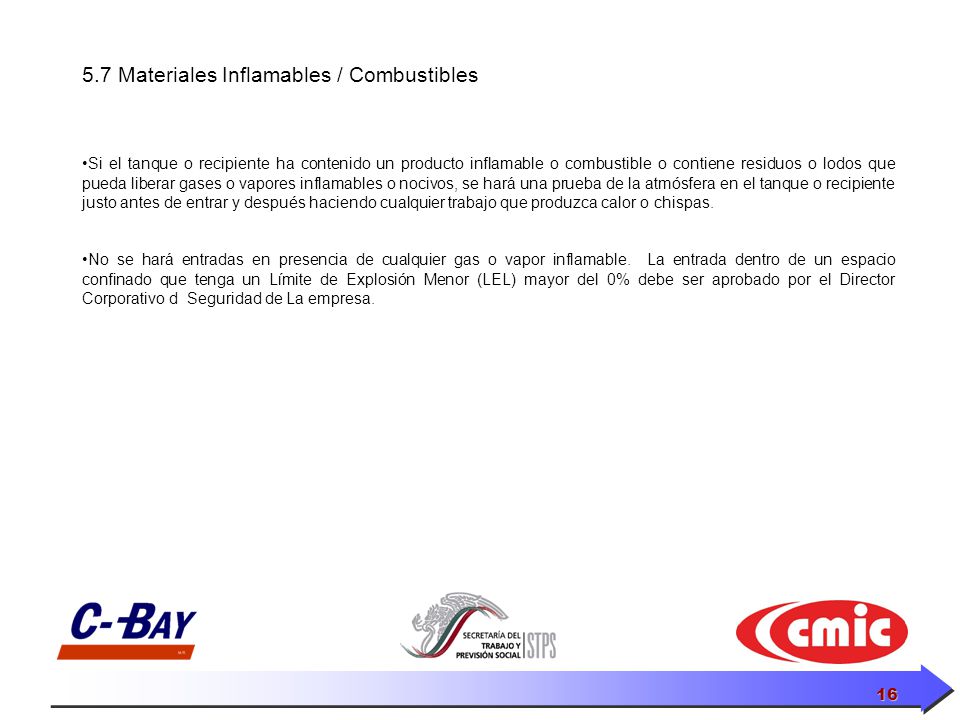 5.7 Materiales Inflamables / Combustibles

•Si el tanque o recipiente ha contenido un producto inflamable o combustible o contiene residuos o lodos que pueda liberar gases o vapores inflamables o nocivos, se hará una prueba de la atmósfera en el tanque o recipiente justo antes de entrar y después haciendo cualquier trabajo que produzca calor o chispas.

•No se hará entradas en presencia de cualquier gas o vapor inflamable. La entrada dentro de un espacio confinado que tenga un Límite de Explosión Menor (LEL) mayor del 0% debe ser aprobado por el Director Corporativo d Seguridad de La empresa.

C-BAY

SECRETARÍA DEL TRABAJO Y PREVISIÓN SOCIAL STPS

cmic

16